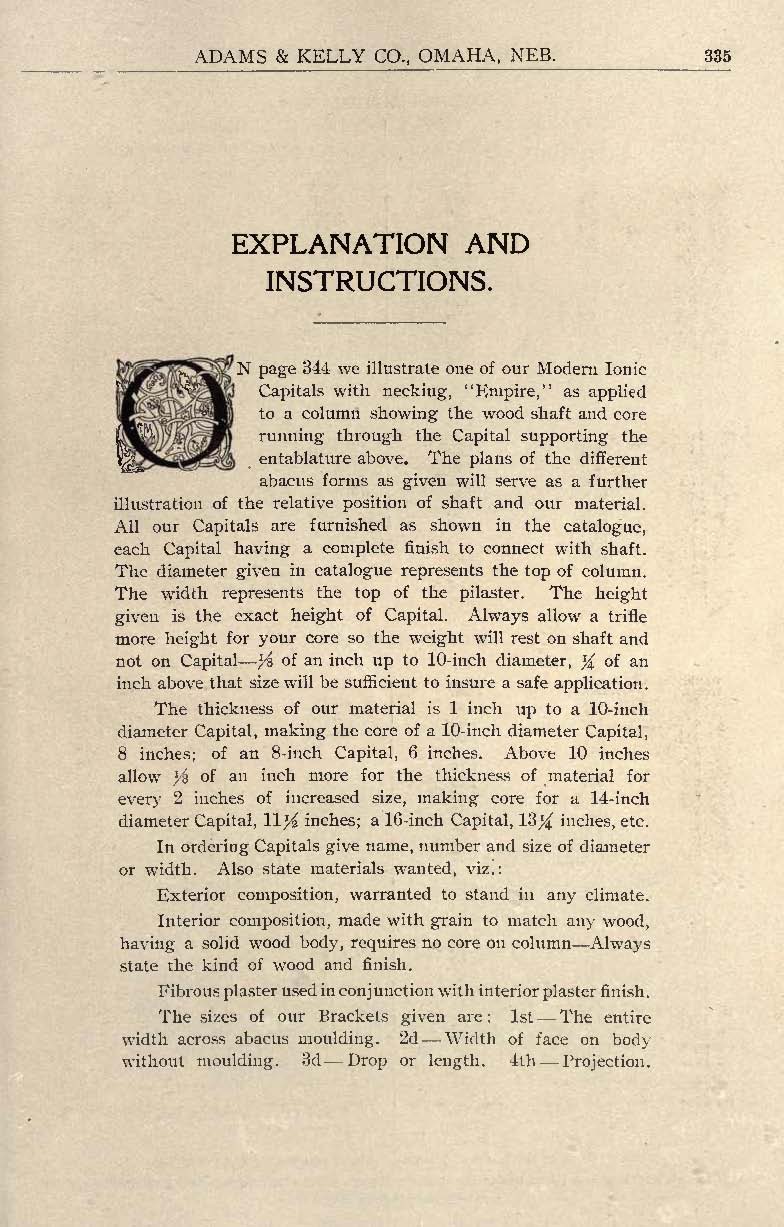 ADAMS & KELLY CO., OMAHA, NEB. 335

EXPLANATION AND INSTRUCTIONS.

ON page 344 we illustrate one of our Modern Ionic Capitals with necking, "Empire," as applied to a column showing the wood shaft and core running through the Capital supporting the entablature above. The plans of the different abacus forms as given will serve as a further illustration of the relative position of shaft and our material. All our Capitals are furnished as shown in the catalogue, each Capital having a complete finish to connect with shaft. The diameter given in catalogue represents the top of column. The width represents the top of the pilaster. The height given is the exact height of Capital. Always allow a trifle more height for your core so the weight will rest on shaft and not on Capital—$\frac{1}{8}$ of an inch up to 10-inch diameter, $\frac{1}{4}$ of an inch above that size will be sufficient to insure a safe application.

The thickness of our material is 1 inch up to a 10-inch diameter Capital, making the core of a 10-inch diameter Capital, 8 inches; of an 8-inch Capital, 6 inches. Above 10 inches allow $\frac{1}{8}$ of an inch more for the thickness of material for every 2 inches of increased size, making core for a 14-inch diameter Capital, $11\frac{1}{2}$ inches; a 16-inch Capital, $13\frac{1}{4}$ inches, etc.

In ordering Capitals give name, number and size of diameter or width. Also state materials wanted, viz.:

Exterior composition, warranted to stand in any climate.

Interior composition, made with grain to match any wood, having a solid wood body, requires no core on column—Always state the kind of wood and finish.

Fibrous plaster used in conjunction with interior plaster finish.

The sizes of our Brackets given are: 1st—The entire width across abacus moulding. 2d—Width of face on body without moulding. 3d—Drop or length. 4th—Projection.